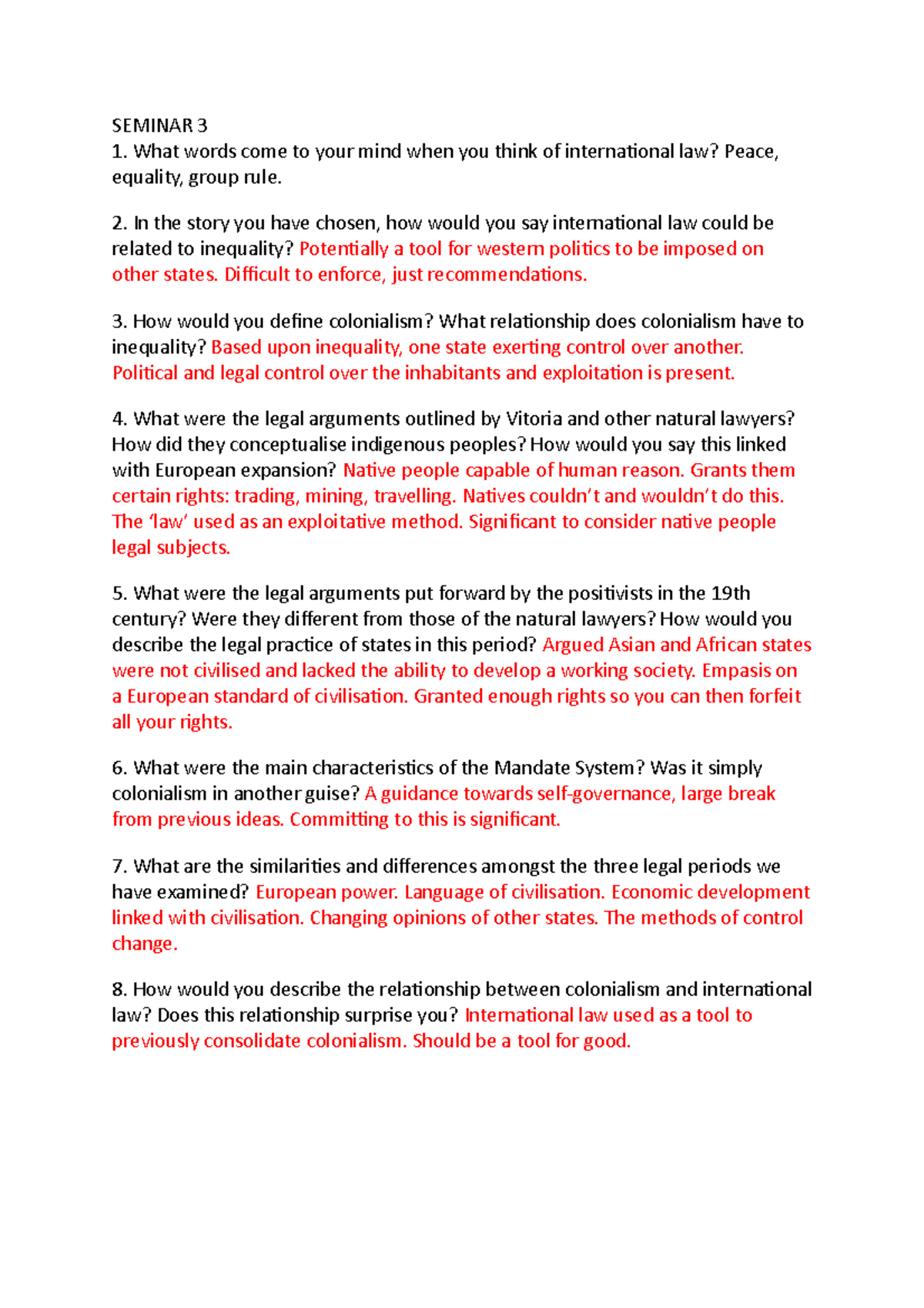 SEMINAR 3
1. What words come to your mind when you think of international law? Peace, equality, group rule.

2. In the story you have chosen, how would you say international law could be related to inequality? Potentially a tool for western politics to be imposed on other states. Difficult to enforce, just recommendations.

3. How would you define colonialism? What relationship does colonialism have to inequality? Based upon inequality, one state exerting control over another. Political and legal control over the inhabitants and exploitation is present.

4. What were the legal arguments outlined by Vitoria and other natural lawyers? How did they conceptualise indigenous peoples? How would you say this linked with European expansion? Native people capable of human reason. Grants them certain rights: trading, mining, travelling. Natives couldn't and wouldn't do this. The 'law' used as an exploitative method. Significant to consider native people legal subjects.

5. What were the legal arguments put forward by the positivists in the 19th century? Were they different from those of the natural lawyers? How would you describe the legal practice of states in this period? Argued Asian and African states were not civilised and lacked the ability to develop a working society. Empasis on a European standard of civilisation. Granted enough rights so you can then forfeit all your rights.

6. What were the main characteristics of the Mandate System? Was it simply colonialism in another guise? A guidance towards self-governance, large break from previous ideas. Committing to this is significant.

7. What are the similarities and differences amongst the three legal periods we have examined? European power. Language of civilisation. Economic development linked with civilisation. Changing opinions of other states. The methods of control change.

8. How would you describe the relationship between colonialism and international law? Does this relationship surprise you? International law used as a tool to previously consolidate colonialism. Should be a tool for good.